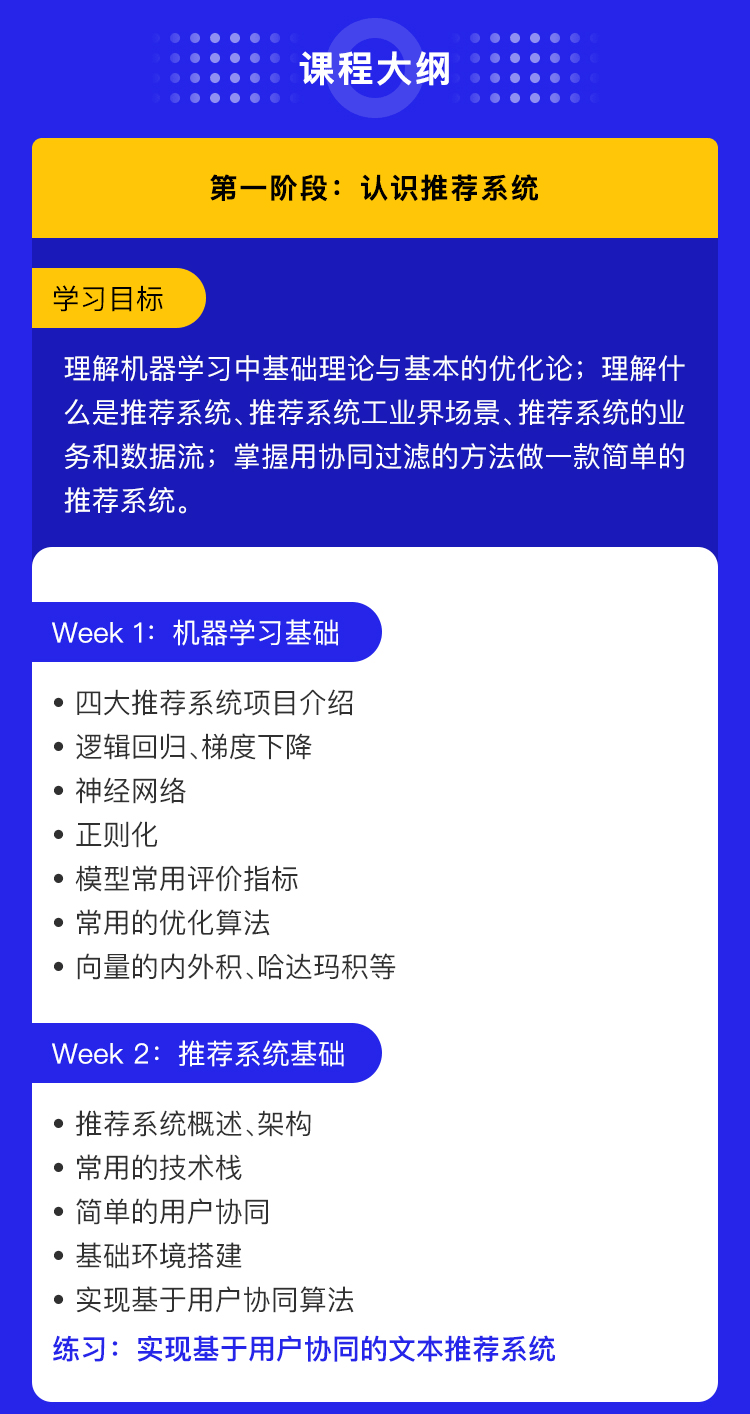 课程大纲

第一阶段：认识推荐系统

学习目标

理解机器学习中基础理论与基本的优化论；理解什么是推荐系统、推荐系统工业界场景、推荐系统的业务和数据流；掌握用协同过滤的方法做一款简单的推荐系统。

Week 1：机器学习基础

• 四大推荐系统项目介绍
• 逻辑回归、梯度下降
• 神经网络
• 正则化
• 模型常用评价指标
• 常用的优化算法
• 向量的内外积、哈达玛积等

Week 2：推荐系统基础

• 推荐系统概述、架构
• 常用的技术栈
• 简单的用户协同
• 基础环境搭建
• 实现基于用户协同算法

练习：实现基于用户协同的文本推荐系统